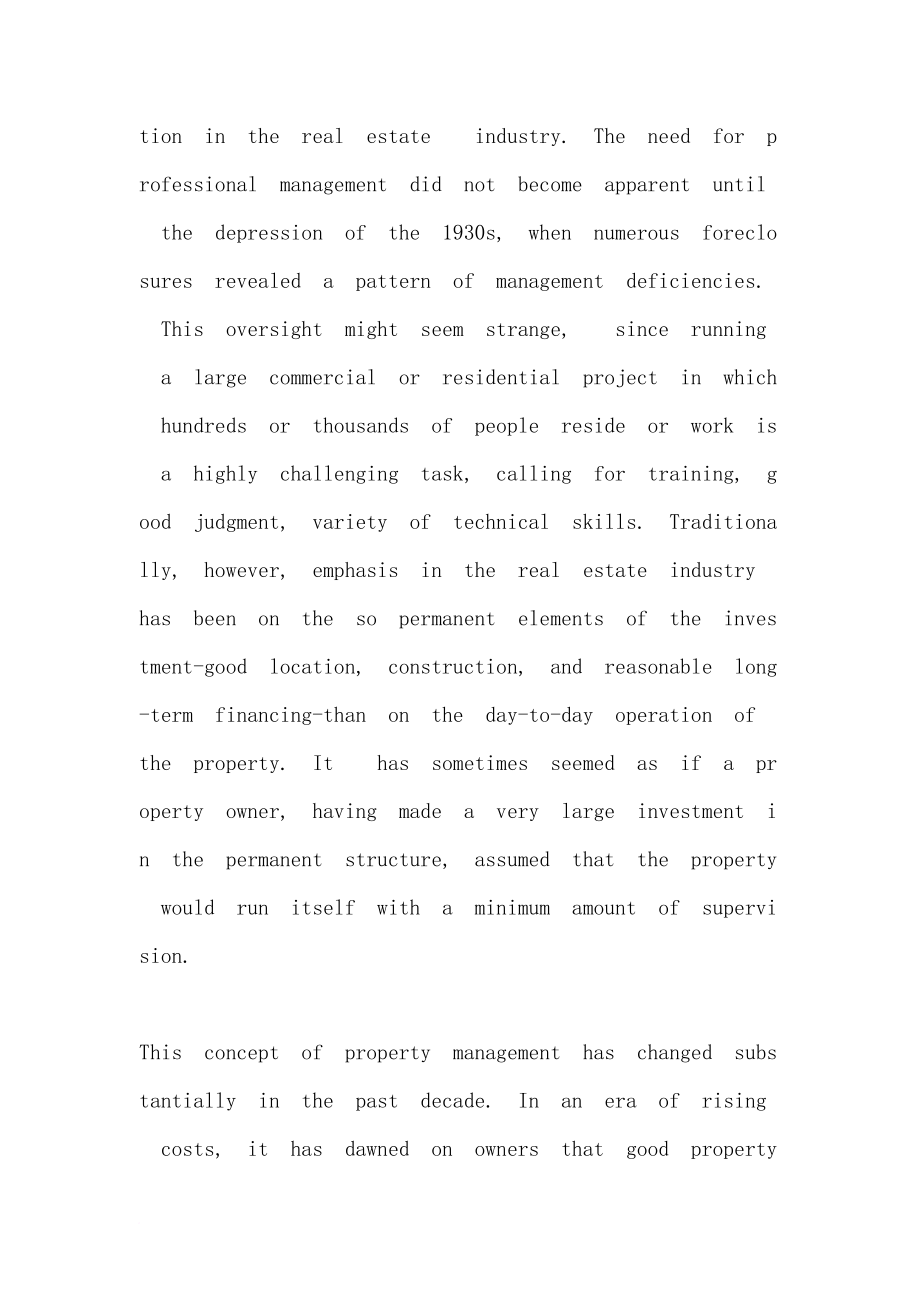 tion in the real estate industry. The need for professional management did not become apparent until the depression of the 1930s, when numerous foreclosures revealed a pattern of management deficiencies. This oversight might seem strange, since running a large commercial or residential project in which hundreds or thousands of people reside or work is a highly challenging task, calling for training, good judgment, variety of technical skills. Traditionally, however, emphasis in the real estate industry has been on the so permanent elements of the investment-good location, construction, and reasonable long-term financing-than on the day-to-day operation of the property. It has sometimes seemed as if a property owner, having made a very large investment in the permanent structure, assumed that the property would run itself with a minimum amount of supervision.

This concept of property management has changed substantially in the past decade. In an era of rising costs, it has dawned on owners that good property